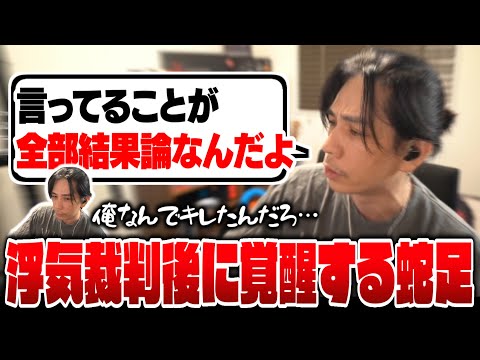 言ってることが
全部結果論なんだよ

俺なんでキレたんだろ…

浮気裁判後に覚醒する蛇足